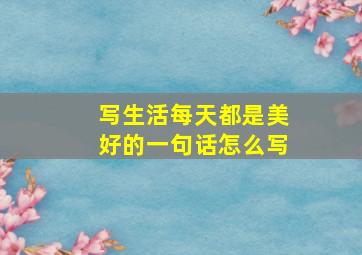 写生活每天都是美好的一句话怎么写